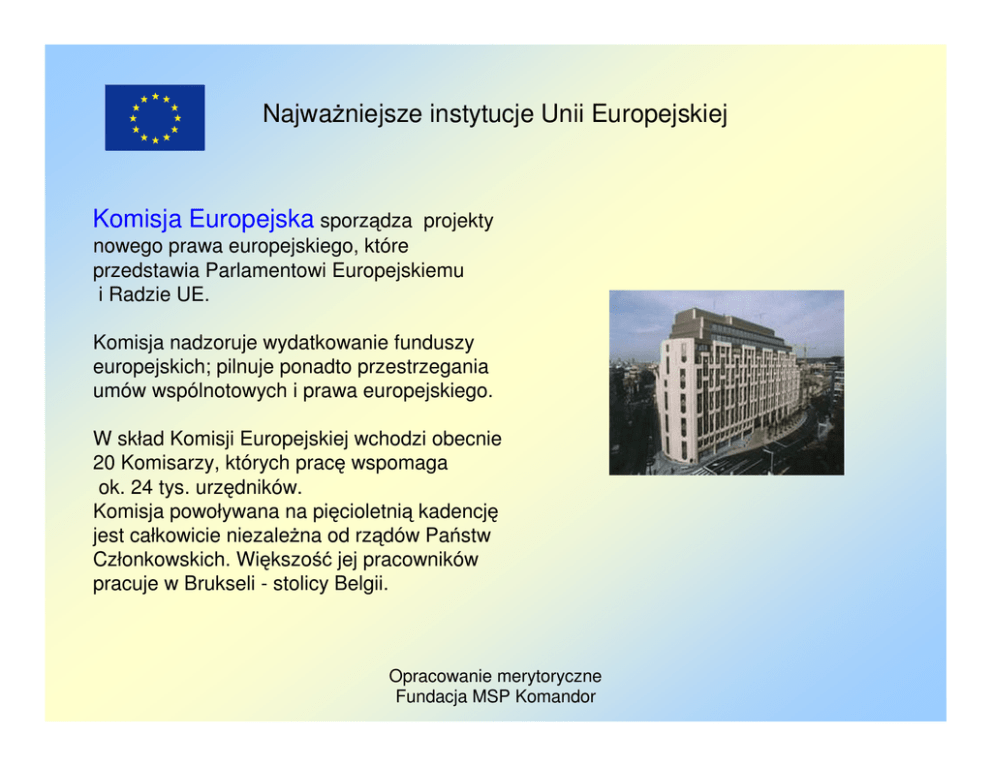 Najważniejsze instytucje Unii Europejskiej

Komisja Europejska sporządza projekty nowego prawa europejskiego, które przedstawia Parlamentowi Europejskiemu i Radzie UE.

Komisja nadzoruje wydatkowanie funduszy europejskich; pilnuje ponadto przestrzegania umów wspólnotowych i prawa europejskiego.

W skład Komisji Europejskiej wchodzi obecnie 20 Komisarzy, których pracę wspomaga ok. 24 tys. urzędników.
Komisja powoływana na pięcioletnią kadencję jest całkowicie niezależna od rządów Państw Członkowskich. Większość jej pracowników pracuje w Brukseli - stolicy Belgii.

Opracowanie merytoryczne
Fundacja MSP Komandor